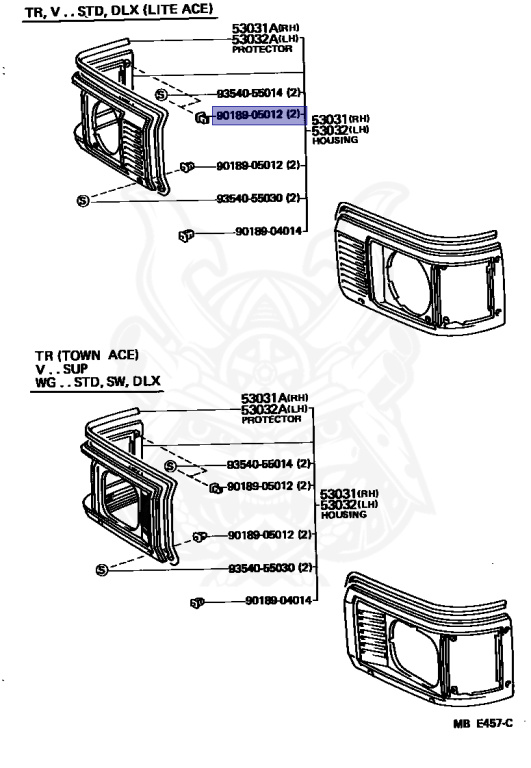 TR, V . . STD, DLX (LITE ACE)

53031A(RH)
53032A(LH)
PROTECTOR

93540-55014 (2)
90189-05012 (2)
53031(RH)
53032(LH)
HOUSING
90189-05012 (2)
93540-55030 (2)
90189-04014

TR (TOWN ACE)
V . . SUP
WG . . STD, SW, DLX

53031A(RH)
53032A(LH)
PROTECTOR

93540-55014 (2)
90189-05012 (2)
53031(RH)
53032(LH)
HOUSING
90189-05012 (2)
93540-55030 (2)
90189-04014

MB E457-C